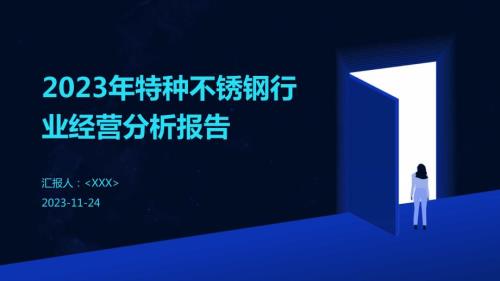 2023年特种不锈钢行业经营分析报告

汇报人：<XXX>

2023-11-24